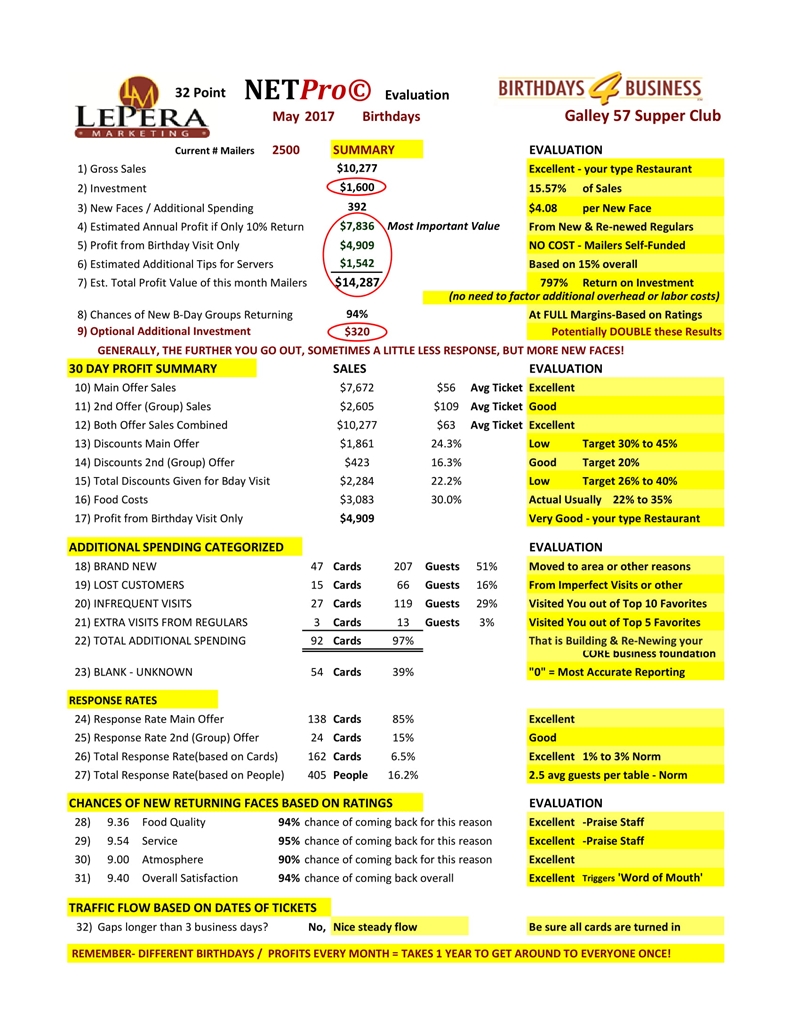 LM LEPERA MARKETING

32 Point NETPro© Evaluation

May 2017 Birthdays

BIRTHDAYS 4 BUSINESS

Galley 57 Supper Club

Current # Mailers 2500 SUMMARY EVALUATION

1) Gross Sales $10,277 Excellent - your type Restaurant

2) Investment $1,600 15.57% of Sales

3) New Faces / Additional Spending 392 $4.08 per New Face

4) Estimated Annual Profit if Only 10% Return $7,836 Most Important Value From New & Re-newed Regulars

5) Profit from Birthday Visit Only $4,909 NO COST - Mailers Self-Funded

6) Estimated Additional Tips for Servers $1,542 Based on 15% overall

7) Est. Total Profit Value of this month Mailers $14,287 797% Return on Investment

(no need to factor additional overhead or labor costs)

8) Chances of New B-Day Groups Returning 94% At FULL Margins-Based on Ratings

9) Optional Additional Investment $320 Potentially DOUBLE these Results

GENERALLY, THE FURTHER YOU GO OUT, SOMETIMES A LITTLE LESS RESPONSE, BUT MORE NEW FACES!

30 DAY PROFIT SUMMARY SALES EVALUATION

10) Main Offer Sales $7,672 $56 Avg Ticket Excellent

11) 2nd Offer (Group) Sales $2,605 $109 Avg Ticket Good

12) Both Offer Sales Combined $10,277 $63 Avg Ticket Excellent

13) Discounts Main Offer $1,861 24.3% Low Target 30% to 45%

14) Discounts 2nd (Group) Offer $423 16.3% Good Target 20%

15) Total Discounts Given for Bday Visit $2,284 22.2% Low Target 26% to 40%

16) Food Costs $3,083 30.0% Actual Usually 22% to 35%

17) Profit from Birthday Visit Only $4,909 Very Good - your type Restaurant

ADDITIONAL SPENDING CATEGORIZED EVALUATION

18) BRAND NEW 47 Cards 207 Guests 51% Moved to area or other reasons

19) LOST CUSTOMERS 15 Cards 66 Guests 16% From Imperfect Visits or other

20) INFREQUENT VISITS 27 Cards 119 Guests 29% Visited You out of Top 10 Favorites

21) EXTRA VISITS FROM REGULARS 3 Cards 13 Guests 3% Visited You out of Top 5 Favorites

22) TOTAL ADDITIONAL SPENDING 92 Cards 97% That is Building & Re-Newing your CORE business foundation

23) BLANK - UNKNOWN 54 Cards 39% "0" = Most Accurate Reporting

RESPONSE RATES

24) Response Rate Main Offer 138 Cards 85% Excellent

25) Response Rate 2nd (Group) Offer 24 Cards 15% Good

26) Total Response Rate(based on Cards) 162 Cards 6.5% Excellent 1% to 3% Norm

27) Total Response Rate(based on People) 405 People 16.2% 2.5 avg guests per table - Norm

CHANCES OF NEW RETURNING FACES BASED ON RATINGS EVALUATION

28) 9.36 Food Quality 94% chance of coming back for this reason Excellent -Praise Staff

29) 9.54 Service 95% chance of coming back for this reason Excellent -Praise Staff

30) 9.00 Atmosphere 90% chance of coming back for this reason Excellent

31) 9.40 Overall Satisfaction 94% chance of coming back overall Excellent Triggers 'Word of Mouth'

TRAFFIC FLOW BASED ON DATES OF TICKETS

32) Gaps longer than 3 business days? No, Nice steady flow Be sure all cards are turned in

REMEMBER- DIFFERENT BIRTHDAYS / PROFITS EVERY MONTH = TAKES 1 YEAR TO GET AROUND TO EVERYONE ONCE!